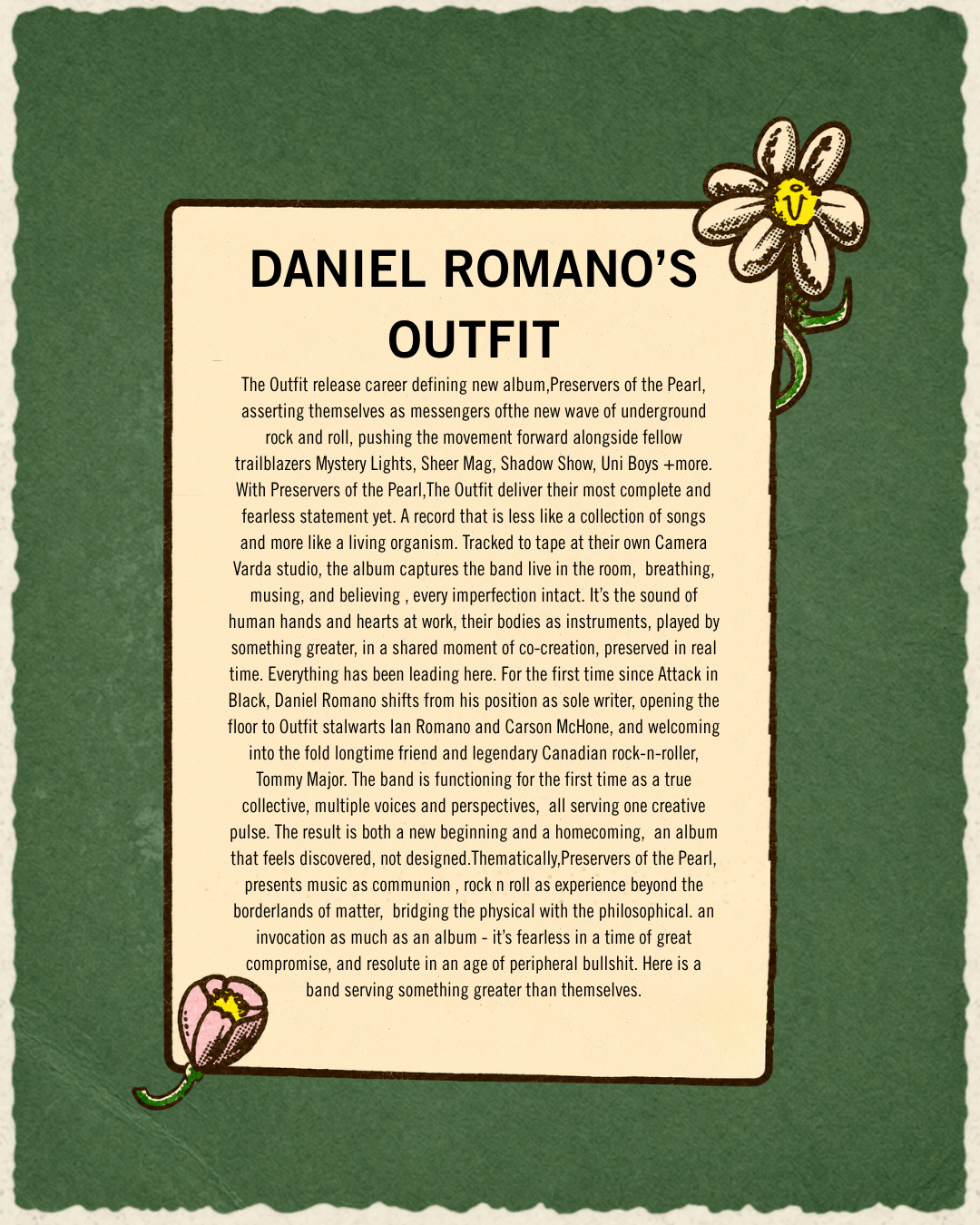 DANIEL ROMANO'S OUTFIT

The Outfit release career defining new album,Preservers of the Pearl, asserting themselves as messengers ofthe new wave of underground rock and roll, pushing the movement forward alongside fellow trailblazers Mystery Lights, Sheer Mag, Shadow Show, Uni Boys +more. With Preservers of the Pearl,The Outfit deliver their most complete and fearless statement yet. A record that is less like a collection of songs and more like a living organism. Tracked to tape at their own Camera Varda studio, the album captures the band live in the room, breathing, musing, and believing , every imperfection intact. It's the sound of human hands and hearts at work, their bodies as instruments, played by something greater, in a shared moment of co-creation, preserved in real time. Everything has been leading here. For the first time since Attack in Black, Daniel Romano shifts from his position as sole writer, opening the floor to Outfit stalwarts Ian Romano and Carson McHone, and welcoming into the fold longtime friend and legendary Canadian rock-n-roller, Tommy Major. The band is functioning for the first time as a true collective, multiple voices and perspectives, all serving one creative pulse. The result is both a new beginning and a homecoming, an album that feels discovered, not designed.Thematically,Preservers of the Pearl, presents music as communion , rock n roll as experience beyond the borderlands of matter, bridging the physical with the philosophical. an invocation as much as an album - it's fearless in a time of great compromise, and resolute in an age of peripheral bullshit. Here is a band serving something greater than themselves.